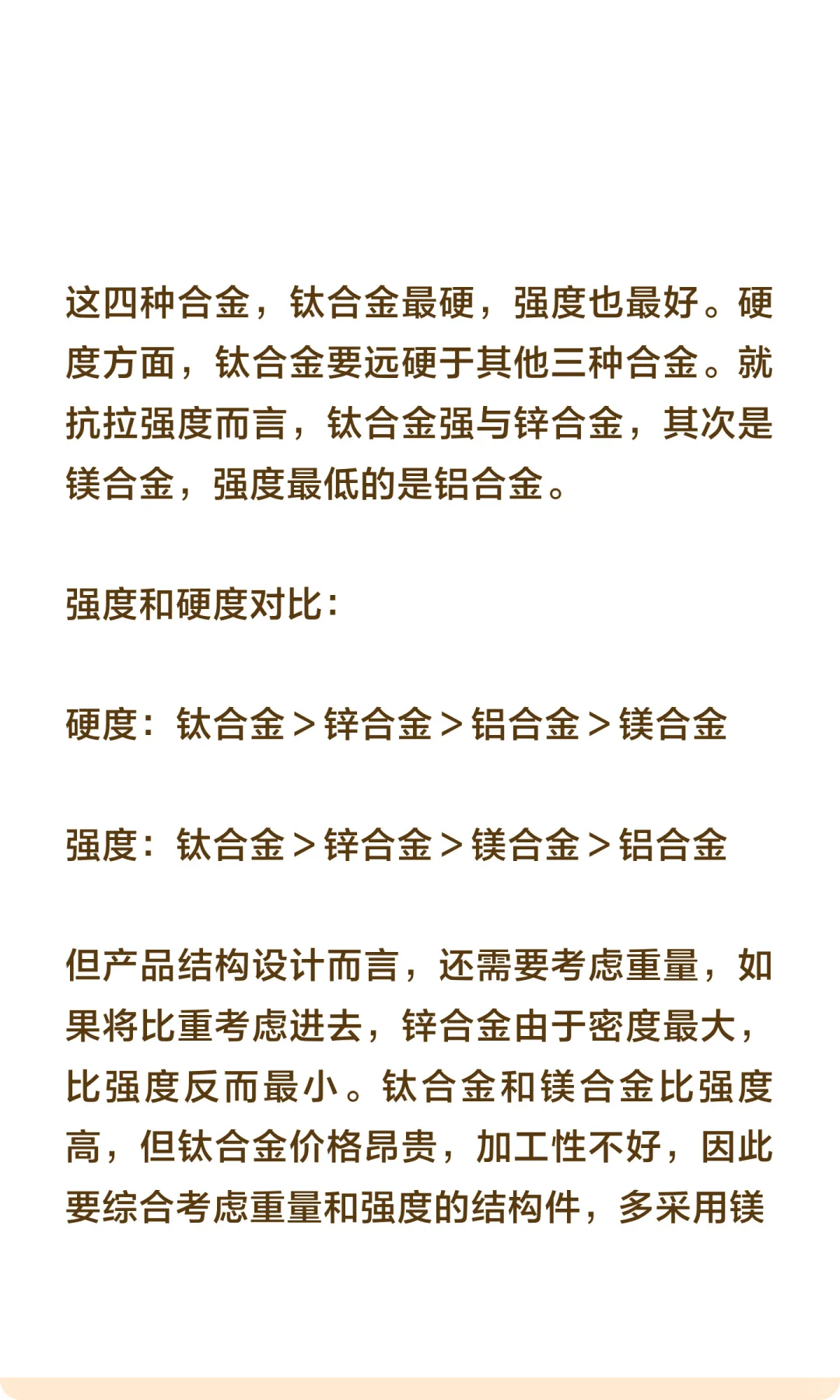 这四种合金，钛合金最硬，强度也最好。硬度方面，钛合金要远硬于其他三种合金。就抗拉强度而言，钛合金强与锌合金，其次是镁合金，强度最低的是铝合金。

强度和硬度对比：

硬度：钛合金＞锌合金＞铝合金＞镁合金

强度：钛合金＞锌合金＞镁合金＞铝合金

但产品结构设计而言，还需要考虑重量，如果将比重考虑进去，锌合金由于密度最大，比强度反而最小。钛合金和镁合金比强度高，但钛合金价格昂贵，加工性不好，因此要综合考虑重量和强度的结构件，多采用镁